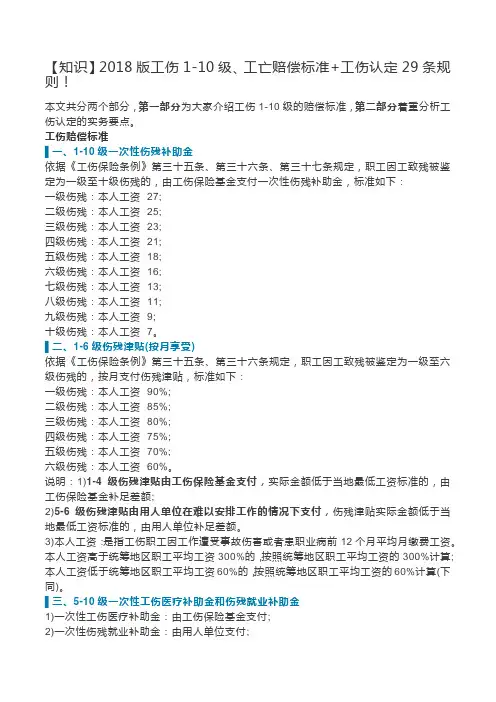 【知识】2018 版工伤 1-10 级、工亡赔偿标准+工伤认定 29 条规则！

本文共分两个部分，第一部分为大家介绍工伤 1-10 级的赔偿标准，第二部分着重分析工伤认定的实务要点。

工伤赔偿标准

一、1-10 级一次性伤残补助金

依据《工伤保险条例》第三十五条、第三十六条、第三十七条规定，职工因工致残被鉴定为一级至十级伤残的，由工伤保险基金支付一次性伤残补助金，标准如下：

一级伤残：本人工资 27;
二级伤残：本人工资 25;
三级伤残：本人工资 23;
四级伤残：本人工资 21;
五级伤残：本人工资 18;
六级伤残：本人工资 16;
七级伤残：本人工资 13;
八级伤残：本人工资 11;
九级伤残：本人工资 9;
十级伤残：本人工资 7。

二、1-6 级伤残津贴(按月享受)

依据《工伤保险条例》第三十五条、第三十六条规定，职工因工致残被鉴定为一级至六级伤残的，按月支付伤残津贴，标准如下：

一级伤残：本人工资 90%;
二级伤残：本人工资 85%;
三级伤残：本人工资 80%;
四级伤残：本人工资 75%;
五级伤残：本人工资 70%;
六级伤残：本人工资 60%。

说明：1)1-4 级伤残津贴由工伤保险基金支付，实际金额低于当地最低工资标准的，由工伤保险基金补足差额;
2)5-6 级伤残津贴由用人单位在难以安排工作的情况下支付，伤残津贴实际金额低于当地最低工资标准的，由用人单位补足差额。
3)本人工资：是指工伤职工因工作遭受事故伤害或者患职业病前 12 个月平均月缴费工资。本人工资高于统筹地区职工平均工资 300%的，按照统筹地区职工平均工资的 300%计算;本人工资低于统筹地区职工平均工资 60%的，按照统筹地区职工平均工资的 60%计算(下同)。

三、5-10 级一次性工伤医疗补助金和伤残就业补助金

1)一次性工伤医疗补助金：由工伤保险基金支付;
2)一次性伤残就业补助金：由用人单位支付;